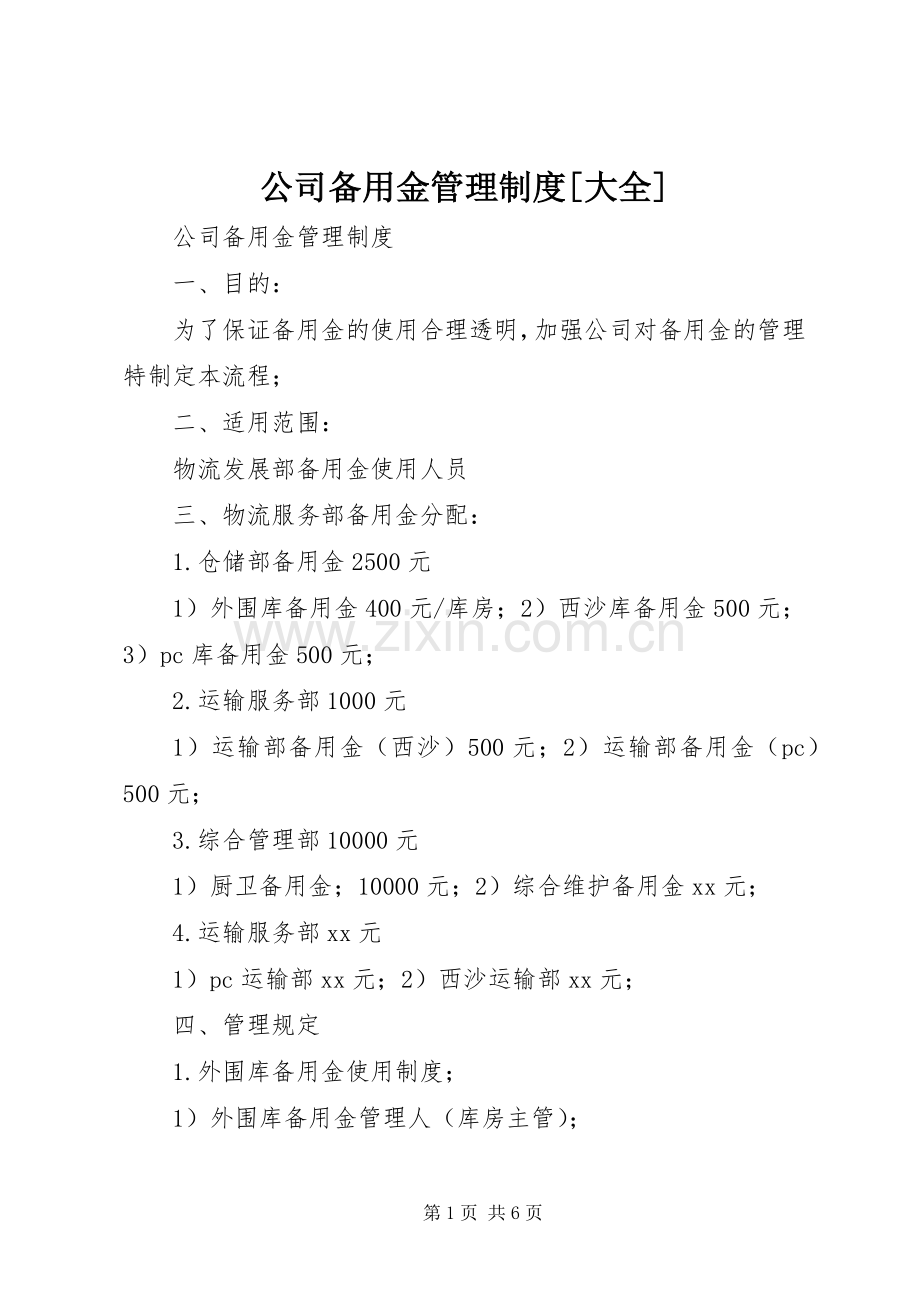 公司备用金管理制度[大全]

公司备用金管理制度

一、目的：

为了保证备用金的使用合理透明,加强公司对备用金的管理特制定本流程；

二、适用范围：

物流发展部备用金使用人员

三、物流服务部备用金分配：

1.仓储部备用金2500元

1）外围库备用金400元/库房；2）西沙库备用金500元；3）pc库备用金500元；

2.运输服务部1000元

1）运输部备用金（西沙）500元；2）运输部备用金（pc）500元；

3.综合管理部10000元

1）厨卫备用金；10000元；2）综合维护备用金xx元；

4.运输服务部xx元

1）pc运输部xx元；2）西沙运输部xx元；

四、管理规定

1.外围库备用金使用制度；

1）外围库备用金管理人（库房主管）；

第1页 共6页

www.zixin.com.cn